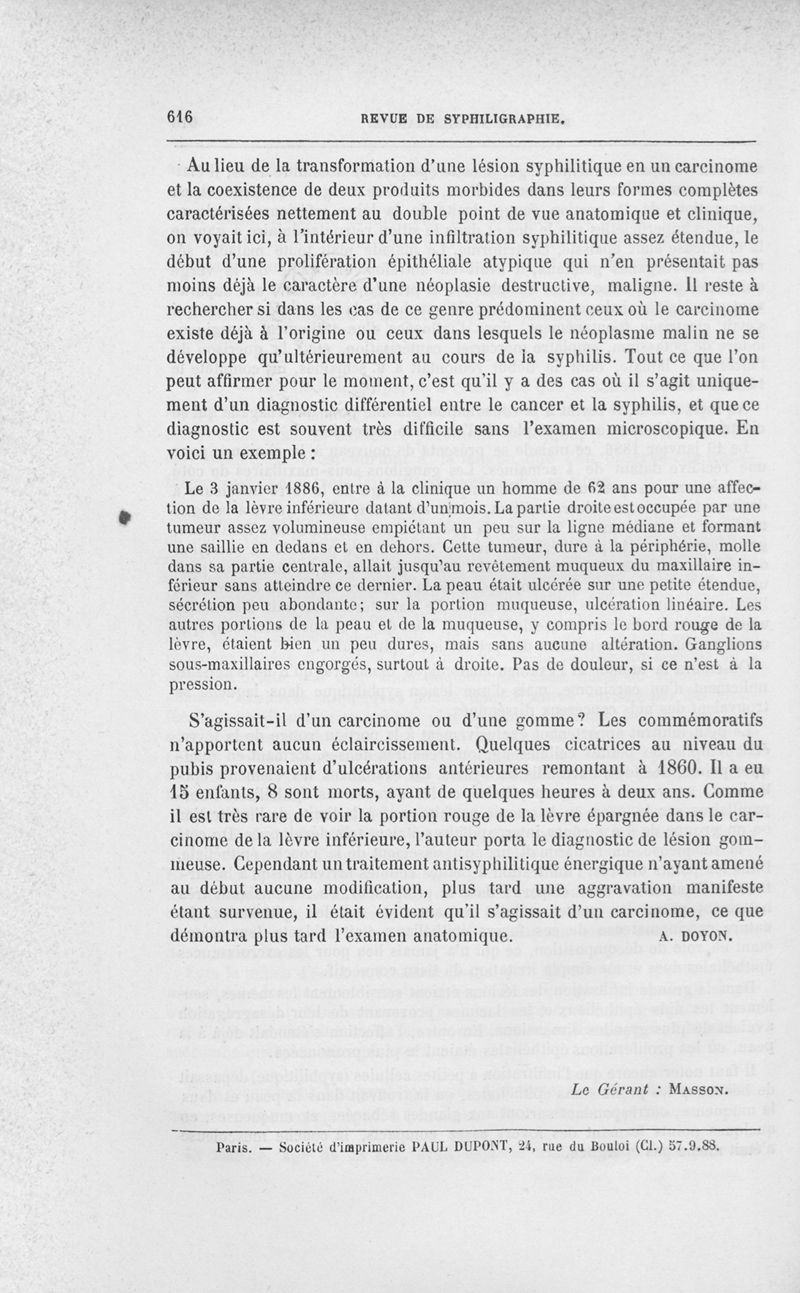 616 REVUE DE SYPHILIGRAPHIE.

Au lieu de la transformation d'une lésion syphilitique en un carcinome et la coexistence de deux produits morbides dans leurs formes complètes caractérisées nettement au double point de vue anatomique et clinique, on voyait ici, à l'intérieur d'une infiltration syphilitique assez étendue, le début d'une prolifération épithéliale atypique qui n'en présentait pas moins déjà le caractère d'une néoplasie destructive, maligne. Il reste à rechercher si dans les cas de ce genre prédominent ceux où le carcinome existe déjà à l'origine ou ceux dans lesquels le néoplasme malin ne se développe qu'ultérieurement au cours de la syphilis. Tout ce que l'on peut affirmer pour le moment, c'est qu'il y a des cas où il s'agit uniquement d'un diagnostic différentiel entre le cancer et la syphilis, et que ce diagnostic est souvent très difficile sans l'examen microscopique. En voici un exemple :

Le 3 janvier 1886, entre à la clinique un homme de 62 ans pour une affection de la lèvre inférieure datant d'un mois. La partie droite est occupée par une tumeur assez volumineuse empiétant un peu sur la ligne médiane et formant une saillie en dedans et en dehors. Cette tumeur, dure à la périphérie, molle dans sa partie centrale, allait jusqu'au revêtement muqueux du maxillaire inférieur sans atteindre ce dernier. La peau était ulcérée sur une petite étendue, sécrétion peu abondante; sur la portion muqueuse, ulcération linéaire. Les autres portions de la peau et de la muqueuse, y compris le bord rouge de la lèvre, étaient bien un peu dures, mais sans aucune altération. Ganglions sous-maxillaires engorgés, surtout à droite. Pas de douleur, si ce n'est à la pression.

S'agissait-il d'un carcinome ou d'une gomme? Les commémoratifs n'apportent aucun éclaircissement. Quelques cicatrices au niveau du pubis provenaient d'ulcérations antérieures remontant à 1860. Il a eu 15 enfants, 8 sont morts, ayant de quelques heures à deux ans. Comme il est très rare de voir la portion rouge de la lèvre épargnée dans le carcinome de la lèvre inférieure, l'auteur porta le diagnostic de lésion gommeuse. Cependant un traitement antisyphilitique énergique n'ayant amené au début aucune modification, plus tard une aggravation manifeste étant survenue, il était évident qu'il s'agissait d'un carcinome, ce que démontra plus tard l'examen anatomique. A. DOYON.

Le Gérant : MASSON.

Paris. — Société d'imprimerie PAUL DUPONT, 24, rue du Bouloi (Cl.) 57.9.88.